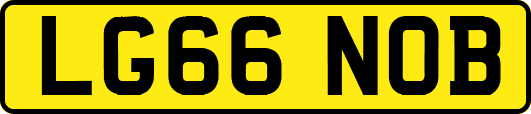 LG66 NOB